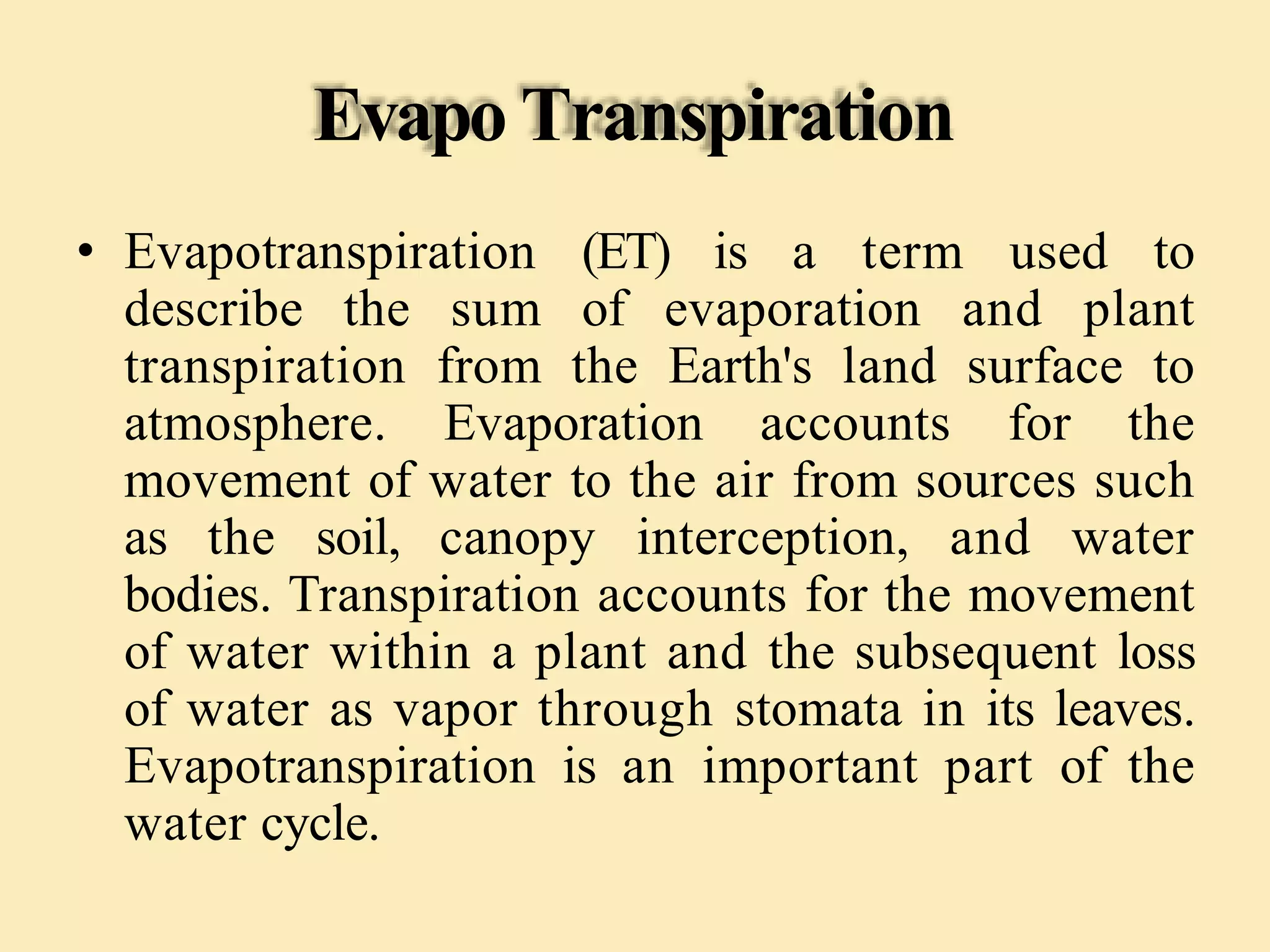 Evapo Transpiration

• Evapotranspiration (ET) is a term used to describe the sum of evaporation and plant transpiration from the Earth's land surface to atmosphere. Evaporation accounts for the movement of water to the air from sources such as the soil, canopy interception, and water bodies. Transpiration accounts for the movement of water within a plant and the subsequent loss of water as vapor through stomata in its leaves. Evapotranspiration is an important part of the water cycle.